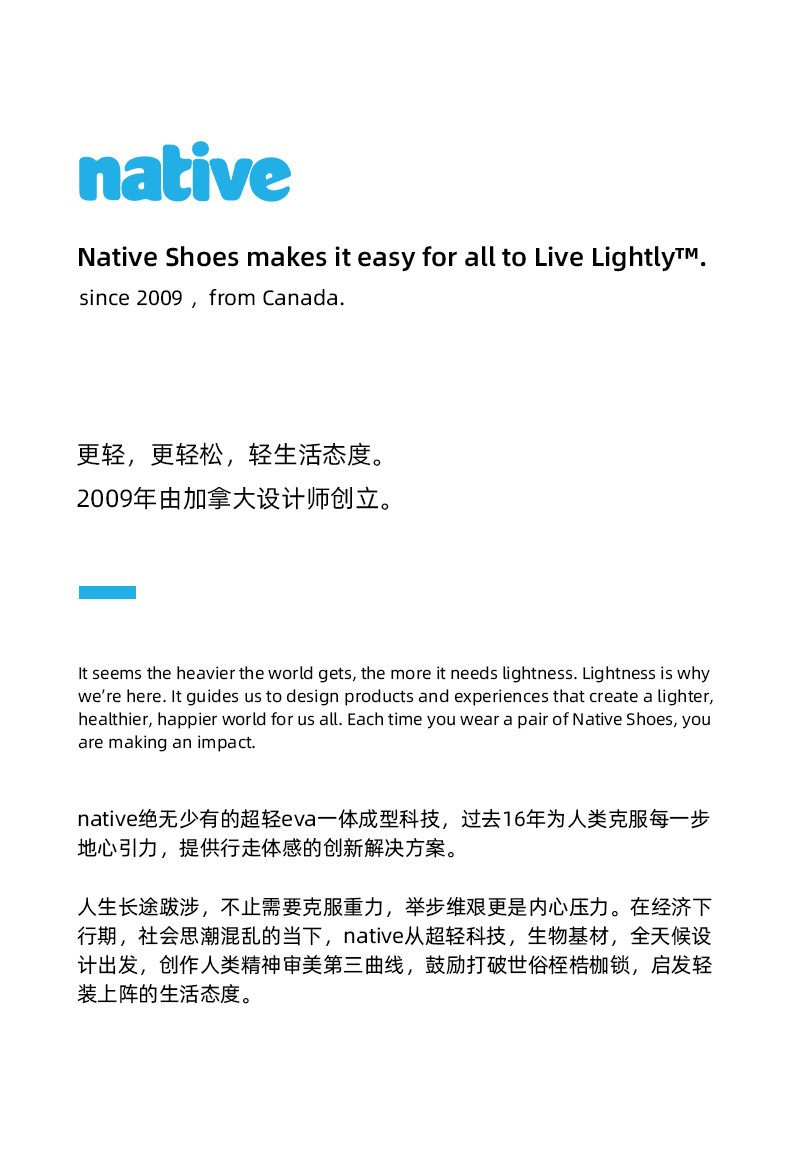 native

Native Shoes makes it easy for all to Live Lightly™.

since 2009，from Canada.

更轻，更轻松，轻生活态度。

2009年由加拿大设计师创立。

It seems the heavier the world gets, the more it needs lightness. Lightness is why we're here. It guides us to design products and experiences that create a lighter, healthier, happier world for us all. Each time you wear a pair of Native Shoes, you are making an impact.

native绝无少有的超轻eva一体成型科技，过去16年为人类克服每一步地心引力，提供行走体感的创新解决方案。

人生长途跋涉，不止需要克服重力，举步维艰更是内心压力。在经济下行期，社会思潮混乱的当下，native从超轻科技，生物基材，全天候设计出发，创作人类精神审美第三曲线，鼓励打破世俗桎梏枷锁，启发轻装上阵的生活态度。